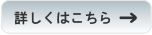 詳しくはこちら →